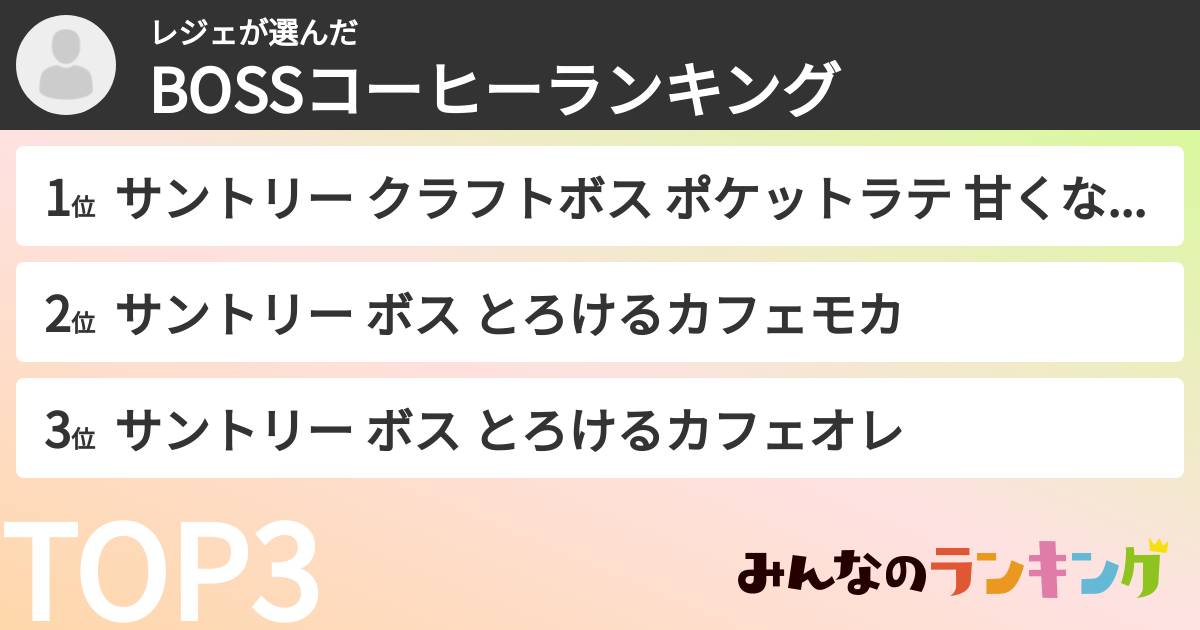 レジェが選んだ
BOSSコーヒーランキング

1位 サントリー クラフトボス ポケットラテ 甘くな...

2位 サントリー ボス とろけるカフェモカ

3位 サントリー ボス とろけるカフェオレ

TOP3

みんなのランキング